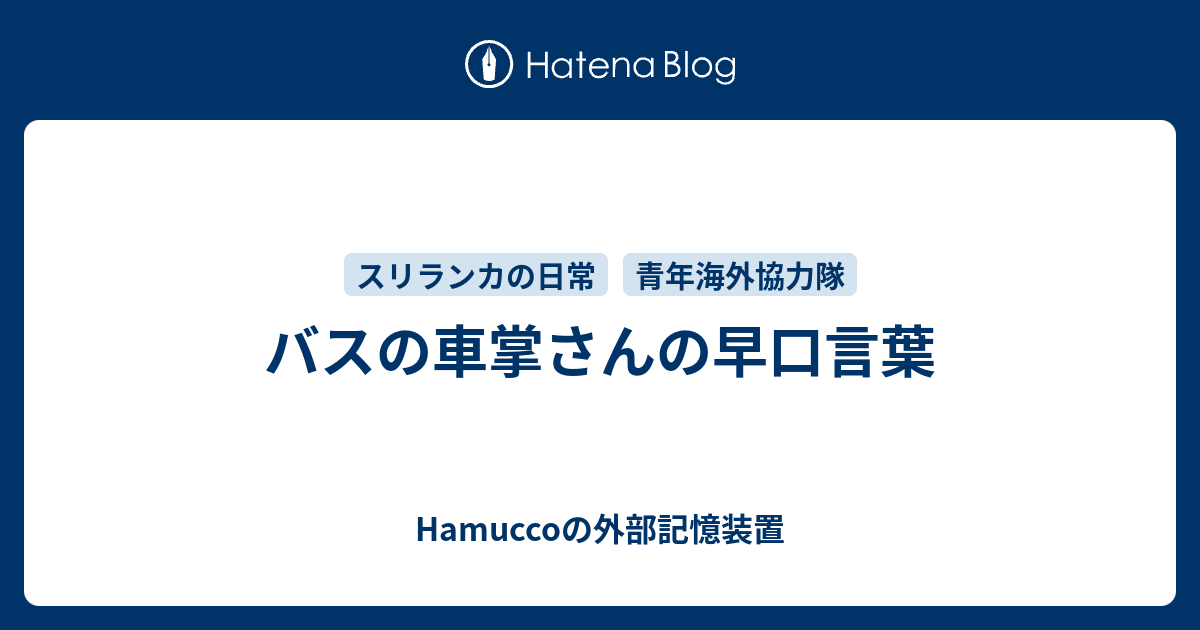 Hatena Blog

スリランカの日常
青年海外協力隊

バスの車掌さんの早口言葉

Hamuccoの外部記憶装置